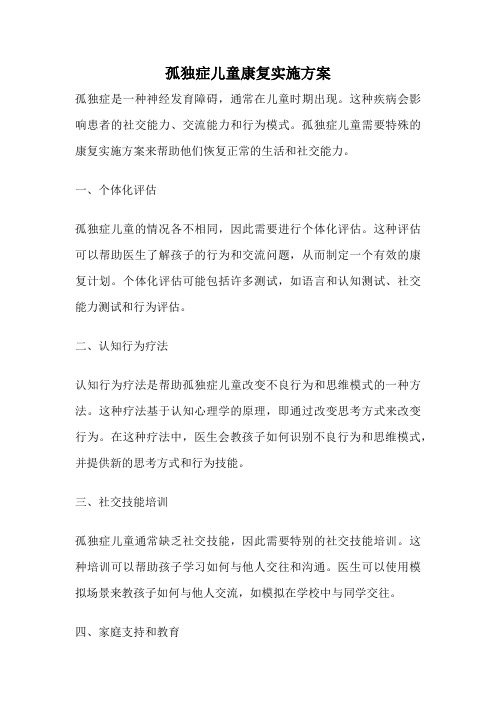 孤独症儿童康复实施方案

孤独症是一种神经发育障碍，通常在儿童时期出现。这种疾病会影响患者的社交能力、交流能力和行为模式。孤独症儿童需要特殊的康复实施方案来帮助他们恢复正常的生活和社交能力。

一、个体化评估

孤独症儿童的情况各不相同，因此需要进行个体化评估。这种评估可以帮助医生了解孩子的行为和交流问题，从而制定一个有效的康复计划。个体化评估可能包括许多测试，如语言和认知测试、社交能力测试和行为评估。

二、认知行为疗法

认知行为疗法是帮助孤独症儿童改变不良行为和思维模式的一种方法。这种疗法基于认知心理学的原理，即通过改变思考方式来改变行为。在这种疗法中，医生会教孩子如何识别不良行为和思维模式，并提供新的思考方式和行为技能。

三、社交技能培训

孤独症儿童通常缺乏社交技能，因此需要特别的社交技能培训。这种培训可以帮助孩子学习如何与他人交往和沟通。医生可以使用模拟场景来教孩子如何与他人交流，如模拟在学校中与同学交往。

四、家庭支持和教育